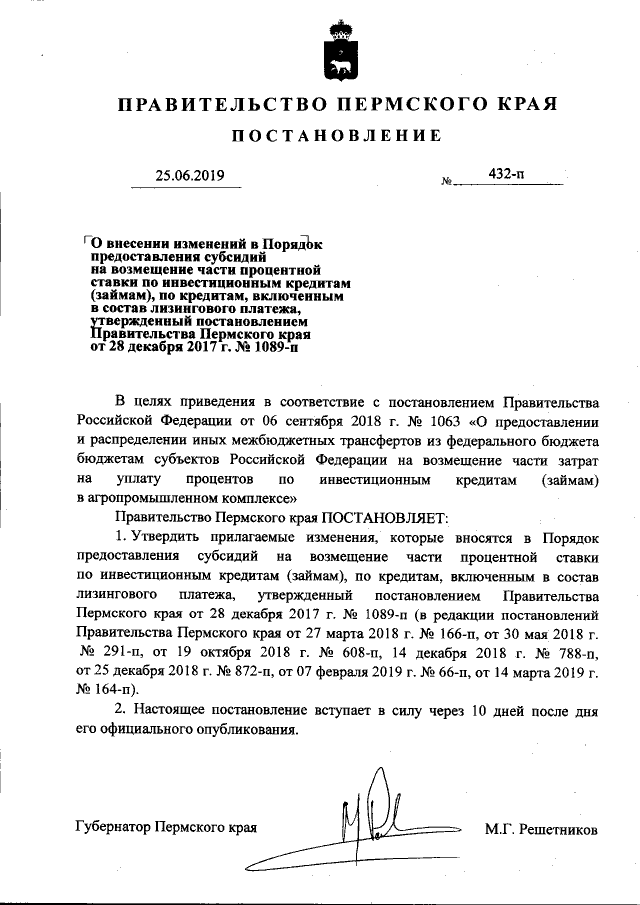 ПРАВИТЕЛЬСТВО ПЕРМСКОГО КРАЯ

ПОСТАНОВЛЕНИЕ

25.06.2019 № 432-п

О внесении изменений в Порядок предоставления субсидий на возмещение части процентной ставки по инвестиционным кредитам (займам), по кредитам, включенным в состав лизингового платежа, утвержденный постановлением Правительства Пермского края от 28 декабря 2017 г. № 1089-п

В целях приведения в соответствие с постановлением Правительства Российской Федерации от 06 сентября 2018 г. № 1063 «О предоставлении и распределении иных межбюджетных трансфертов из федерального бюджета бюджетам субъектов Российской Федерации на возмещение части затрат на уплату процентов по инвестиционным кредитам (займам) в агропромышленном комплексе»

Правительство Пермского края ПОСТАНОВЛЯЕТ:

1. Утвердить прилагаемые изменения, которые вносятся в Порядок предоставления субсидий на возмещение части процентной ставки по инвестиционным кредитам (займам), по кредитам, включенным в состав лизингового платежа, утвержденный постановлением Правительства Пермского края от 28 декабря 2017 г. № 1089-п (в редакции постановлений Правительства Пермского края от 27 марта 2018 г. № 166-п, от 30 мая 2018 г. № 291-п, от 19 октября 2018 г. № 608-п, 14 декабря 2018 г. № 788-п, от 25 декабря 2018 г. № 872-п, от 07 февраля 2019 г. № 66-п, от 14 марта 2019 г. № 164-п).

2. Настоящее постановление вступает в силу через 10 дней после дня его официального опубликования.

Губернатор Пермского края М.Г. Решетников